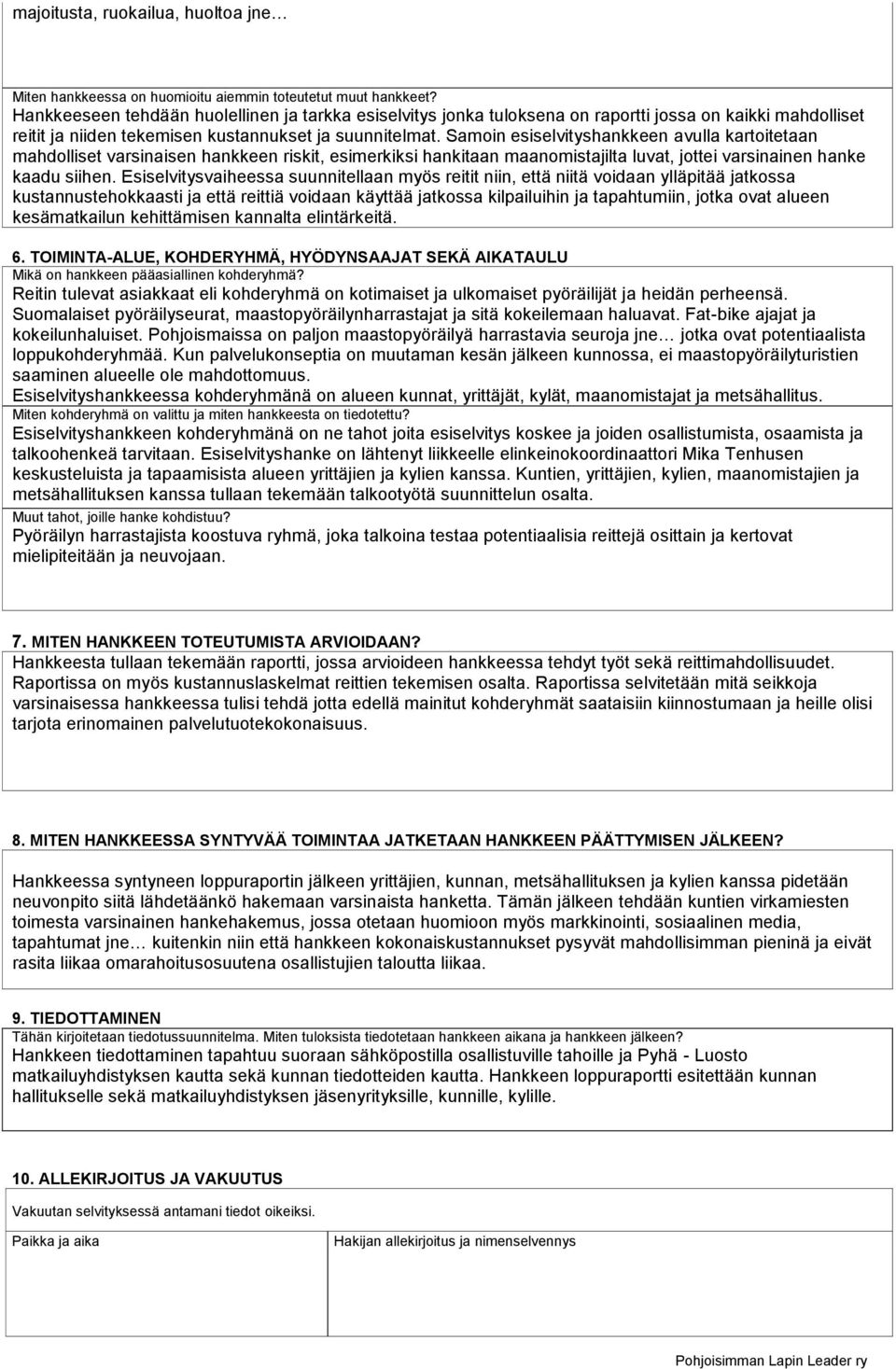 majoitusta, ruokailua, huoltoa jne…

Miten hankkeessa on huomioitu aiemmin toteutetut muut hankkeet?
Hankkeeseen tehdään huolellinen ja tarkka esiselvitys jonka tuloksena on raportti jossa on kaikki mahdolliset reitit ja niiden tekemisen kustannukset ja suunnitelmat. Samoin esiselvityshankkeen avulla kartoitetaan mahdolliset varsinaisen hankkeen riskit, esimerkiksi hankitaan maanomistajilta luvat, jottei varsinainen hanke kaadu siihen. Esiselvitysvaiheessa suunnitellaan myös reitit niin, että niitä voidaan ylläpitää jatkossa kustannustehokkaasti ja että reittiä voidaan käyttää jatkossa kilpailuihin ja tapahtumiin, jotka ovat alueen kesämatkailun kehittämisen kannalta elintärkeitä.

6. TOIMINTA-ALUE, KOHDERYHMÄ, HYÖDYNSAAJAT SEKÄ AIKATAULU
Mikä on hankkeen pääasiallinen kohderyhmä?
Reitin tulevat asiakkaat eli kohderyhmä on kotimaiset ja ulkomaiset pyöräilijät ja heidän perheensä. Suomalaiset pyöräilyseurat, maastopyöräilynharrastajat ja sitä kokeilemaan haluavat. Fat-bike ajajat ja kokeilunhaluiset. Pohjoismaissa on paljon maastopyöräilyä harrastavia seuroja jne… jotka ovat potentiaalista loppukohderyhmää. Kun palvelukonseptia on muutaman kesän jälkeen kunnossa, ei maastopyöräilyturistien saaminen alueelle ole mahdottomuus.
Esiselvityshankkeessa kohderyhmänä on alueen kunnat, yrittäjät, kylät, maanomistajat ja metsähallitus.
Miten kohderyhmä on valittu ja miten hankkeesta on tiedotettu?
Esiselvityshankkeen kohderyhmänä on ne tahot joita esiselvitys koskee ja joiden osallistumista, osaamista ja talkoohenkeä tarvitaan. Esiselvityshanke on lähtenyt liikkeelle elinkeinokoordinaattori Mika Tenhusen keskusteluista ja tapaamisista alueen yrittäjien ja kylien kanssa. Kuntien, yrittäjien, kylien, maanomistajien ja metsähallituksen kanssa tullaan tekemään talkootyötä suunnittelun osalta.
Muut tahot, joille hanke kohdistuu?
Pyöräilyn harrastajista koostuva ryhmä, joka talkoina testaa potentiaalisia reittejä osittain ja kertovat mielipiteitään ja neuvojaan.

7. MITEN HANKKEEN TOTEUTUMISTA ARVIOIDAAN?
Hankkeesta tullaan tekemään raportti, jossa arvioideen hankkeessa tehdyt työt sekä reittimahdollisuudet. Raportissa on myös kustannuslaskelmat reittien tekemisen osalta. Raportissa selvitetään mitä seikkoja varsinaisessa hankkeessa tulisi tehdä jotta edellä mainitut kohderyhmät saataisiin kiinnostumaan ja heille olisi tarjota erinomainen palvelutuotekokonaisuus.

8. MITEN HANKKEESSA SYNTYVÄÄ TOIMINTAA JATKETAAN HANKKEEN PÄÄTTYMISEN JÄLKEEN?

Hankkeessa syntyneen loppuraportin jälkeen yrittäjien, kunnan, metsähallituksen ja kylien kanssa pidetään neuvonpito siitä lähdetäänkö hakemaan varsinaista hanketta. Tämän jälkeen tehdään kuntien virkamiesten toimesta varsinainen hankehakemus, jossa otetaan huomioon myös markkinointi, sosiaalinen media, tapahtumat jne… kuitenkin niin että hankkeen kokonaiskustannukset pysyvät mahdollisimman pieninä ja eivät rasita liikaa omarahoitusosuutena osallistujien taloutta liikaa.

9. TIEDOTTAMINEN
Tähän kirjoitetaan tiedotussuunnitelma. Miten tuloksista tiedotetaan hankkeen aikana ja hankkeen jälkeen?
Hankkeen tiedottaminen tapahtuu suoraan sähköpostilla osallistuville tahoille ja Pyhä - Luosto matkailuyhdistyksen kautta sekä kunnan tiedotteiden kautta. Hankkeen loppuraportti esitettään kunnan hallitukselle sekä matkailuyhdistyksen jäsenyrityksille, kunnille, kylille.

10. ALLEKIRJOITUS JA VAKUUTUS
Vakuutan selvityksessä antamani tiedot oikeiksi.

Paikka ja aika

Hakijan allekirjoitus ja nimenselvennys

Pohjoisimman Lapin Leader ry